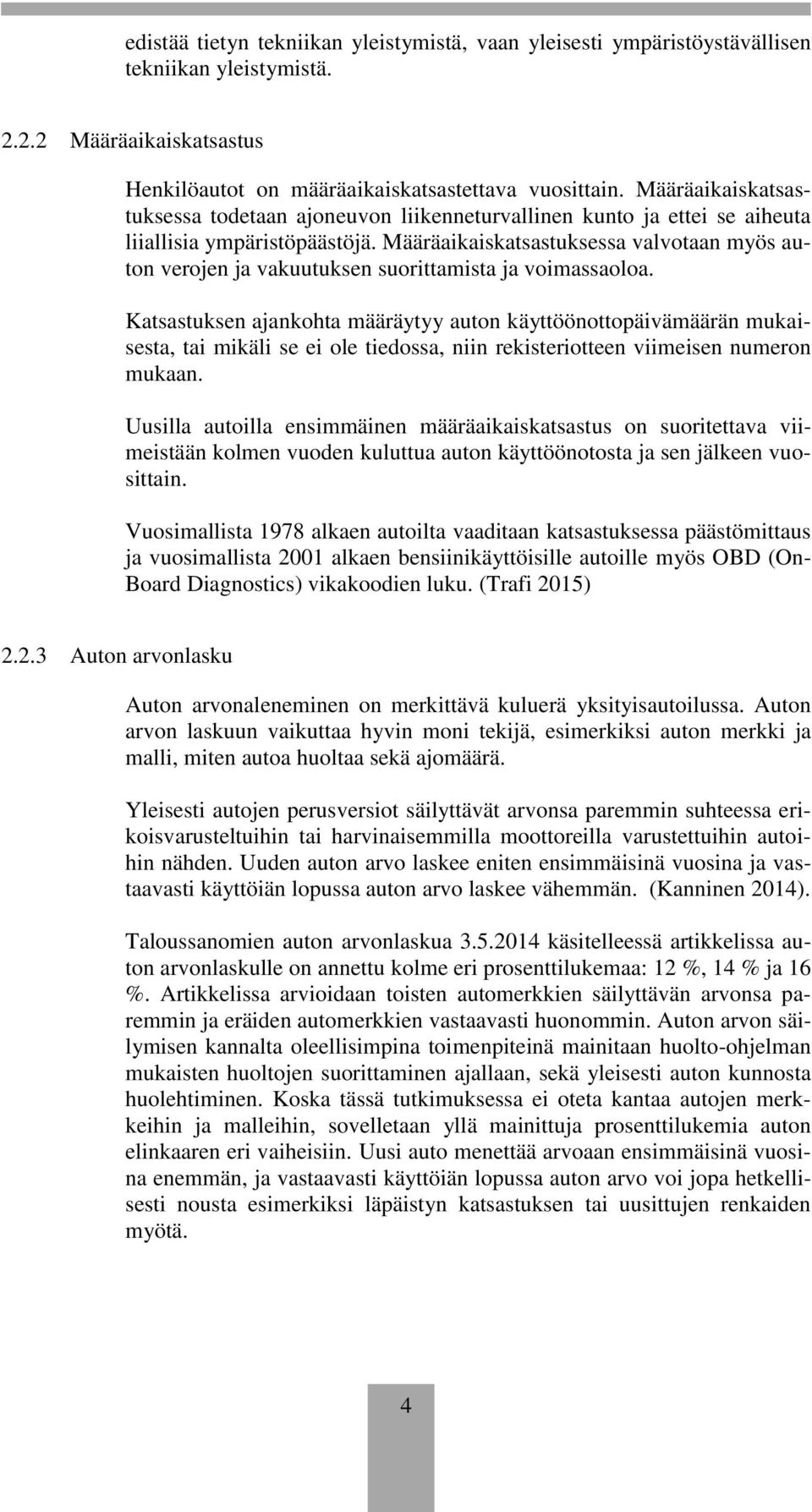 edistää tietyn tekniikan yleistymistä, vaan yleisesti ympäristöystävällisen tekniikan yleistymistä.

2.2.2 Määräaikaiskatsastus

Henkilöautot on määräaikaiskatsastettava vuosittain. Määräaikaiskatsastuksessa todetaan ajoneuvon liikenneturvallinen kunto ja ettei se aiheuta liiallisia ympäristöpäästöjä. Määräaikaiskatsastuksessa valvotaan myös auton verojen ja vakuutuksen suorittamista ja voimassaoloa.

Katsastuksen ajankohta määräytyy auton käyttöönottopäivämäärän mukaisesta, tai mikäli se ei ole tiedossa, niin rekisteriotteen viimeisen numeron mukaan.

Uusilla autoilla ensimmäinen määräaikaiskatsastus on suoritettava viimeistään kolmen vuoden kuluttua auton käyttöönotosta ja sen jälkeen vuosittain.

Vuosimallista 1978 alkaen autoilta vaaditaan katsastuksessa päästömittaus ja vuosimallista 2001 alkaen bensiinikäyttöisille autoille myös OBD (On-Board Diagnostics) vikakoodien luku. (Trafi 2015)

2.2.3 Auton arvonlasku

Auton arvonaleneminen on merkittävä kuluerä yksityisautoilussa. Auton arvon laskuun vaikuttaa hyvin moni tekijä, esimerkiksi auton merkki ja malli, miten autoa huoltaa sekä ajomäärä.

Yleisesti autojen perusversiot säilyttävät arvonsa paremmin suhteessa erikoisvarusteltuihin tai harvinaisemmilla moottoreilla varustettuihin autoihin nähden. Uuden auton arvo laskee eniten ensimmäisinä vuosina ja vastaavasti käyttöiän lopussa auton arvo laskee vähemmän. (Kanninen 2014).

Taloussanomien auton arvonlaskua 3.5.2014 käsitelleessä artikkelissa auton arvonlaskulle on annettu kolme eri prosenttilukemaa: 12 %, 14 % ja 16 %. Artikkelissa arvioidaan toisten automerkkien säilyttävän arvonsa paremmin ja eräiden automerkkien vastaavasti huonommin. Auton arvon säilymisen kannalta oleellisimpina toimenpiteinä mainitaan huolto-ohjelman mukaisten huoltojen suorittaminen ajallaan, sekä yleisesti auton kunnosta huolehtiminen. Koska tässä tutkimuksessa ei oteta kantaa autojen merkkeihin ja malleihin, sovelletaan yllä mainittuja prosenttilukemia auton elinkaaren eri vaiheisiin. Uusi auto menettää arvoaan ensimmäisinä vuosina enemmän, ja vastaavasti käyttöiän lopussa auton arvo voi jopa hetkellisesti nousta esimerkiksi läpäistyn katsastuksen tai uusittujen renkaiden myötä.

4